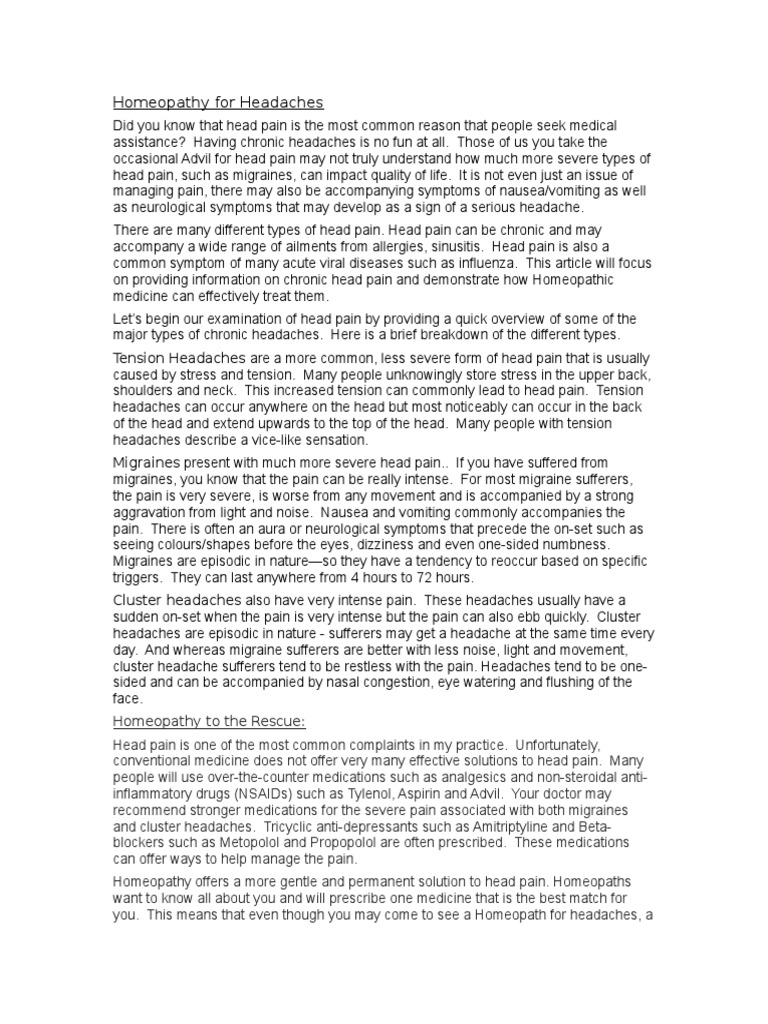 Homeopathy for Headaches

Did you know that head pain is the most common reason that people seek medical assistance? Having chronic headaches is no fun at all. Those of us you take the occasional Advil for head pain may not truly understand how much more severe types of head pain, such as migraines, can impact quality of life. It is not even just an issue of managing pain, there may also be accompanying symptoms of nausea/vomiting as well as neurological symptoms that may develop as a sign of a serious headache.

There are many different types of head pain. Head pain can be chronic and may accompany a wide range of ailments from allergies, sinusitis. Head pain is also a common symptom of many acute viral diseases such as influenza. This article will focus on providing information on chronic head pain and demonstrate how Homeopathic medicine can effectively treat them.

Let's begin our examination of head pain by providing a quick overview of some of the major types of chronic headaches. Here is a brief breakdown of the different types.

Tension Headaches are a more common, less severe form of head pain that is usually caused by stress and tension. Many people unknowingly store stress in the upper back, shoulders and neck. This increased tension can commonly lead to head pain. Tension headaches can occur anywhere on the head but most noticeably can occur in the back of the head and extend upwards to the top of the head. Many people with tension headaches describe a vice-like sensation.

Migraines present with much more severe head pain.. If you have suffered from migraines, you know that the pain can be really intense. For most migraine sufferers, the pain is very severe, is worse from any movement and is accompanied by a strong aggravation from light and noise. Nausea and vomiting commonly accompanies the pain. There is often an aura or neurological symptoms that precede the on-set such as seeing colours/shapes before the eyes, dizziness and even one-sided numbness. Migraines are episodic in nature—so they have a tendency to reoccur based on specific triggers. They can last anywhere from 4 hours to 72 hours.

Cluster headaches also have very intense pain. These headaches usually have a sudden on-set when the pain is very intense but the pain can also ebb quickly. Cluster headaches are episodic in nature - sufferers may get a headache at the same time every day. And whereas migraine sufferers are better with less noise, light and movement, cluster headache sufferers tend to be restless with the pain. Headaches tend to be one-sided and can be accompanied by nasal congestion, eye watering and flushing of the face.

Homeopathy to the Rescue:

Head pain is one of the most common complaints in my practice. Unfortunately, conventional medicine does not offer very many effective solutions to head pain. Many people will use over-the-counter medications such as analgesics and non-steroidal anti-inflammatory drugs (NSAIDs) such as Tylenol, Aspirin and Advil. Your doctor may recommend stronger medications for the severe pain associated with both migraines and cluster headaches. Tricyclic anti-depressants such as Amitriptyline and Beta-blockers such as Metopolol and Propopolol are often prescribed. These medications can offer ways to help manage the pain.

Homeopathy offers a more gentle and permanent solution to head pain. Homeopaths want to know all about you and will prescribe one medicine that is the best match for you. This means that even though you may come to see a Homeopath for headaches, a